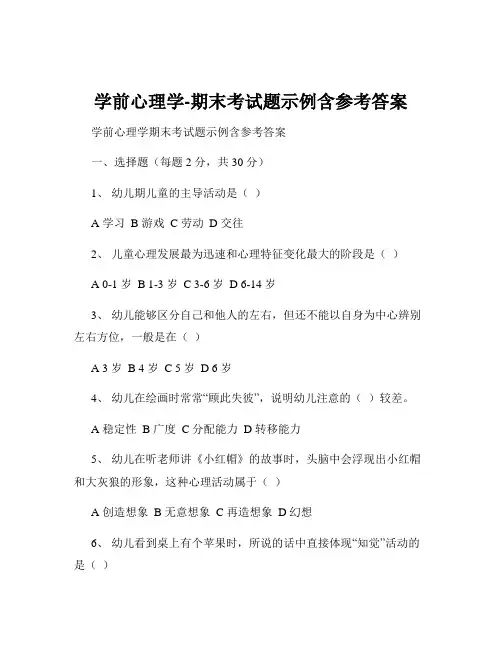 学前心理学-期末考试题示例含参考答案

学前心理学期末考试题示例含参考答案

一、选择题（每题 2 分，共 30 分）

1、 幼儿期儿童的主导活动是（ ）

A 学习 B 游戏 C 劳动 D 交往

2、 儿童心理发展最为迅速和心理特征变化最大的阶段是（ ）

A 0-1 岁 B 1-3 岁 C 3-6 岁 D 6-14 岁

3、 幼儿能够区分自己和他人的左右，但还不能以自身为中心辨别左右方位，一般是在（ ）

A 3 岁 B 4 岁 C 5 岁 D 6 岁

4、 幼儿在绘画时常常“顾此失彼”，说明幼儿注意的（ ）较差。

A 稳定性 B 广度 C 分配能力 D 转移能力

5、 幼儿在听老师讲《小红帽》的故事时，头脑中会浮现出小红帽和大灰狼的形象，这种心理活动属于（ ）

A 创造想象 B 无意想象 C 再造想象 D 幻想

6、 幼儿看到桌上有个苹果时，所说的话中直接体现“知觉”活动的是（ ）